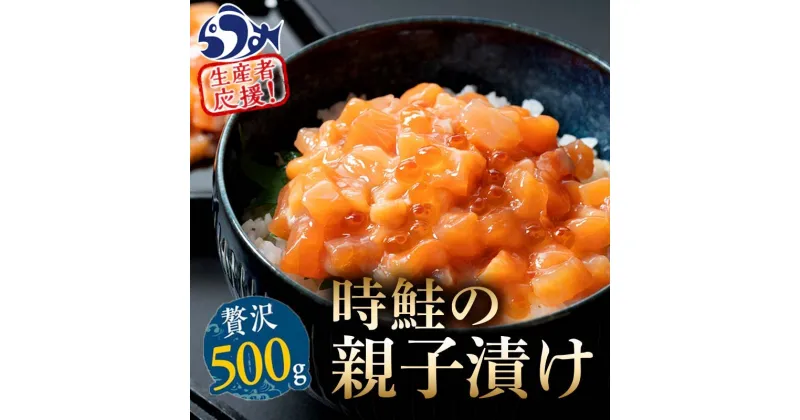 らうす

生産者応援!

贅沢
500g

時鮭の
親子漬け